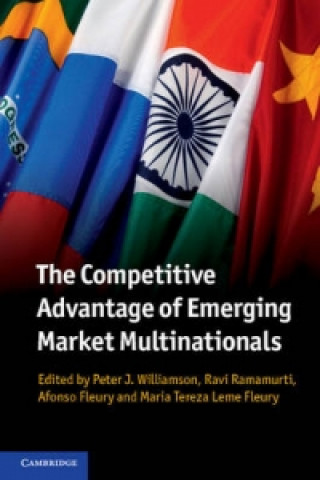 The Competitive Advantage of Emerging Market Multinationals

Edited by Peter J. Williamson, Ravi Ramamurti, Afonso Fleury and Maria Tereza Leme Fleury

CAMBRIDGE